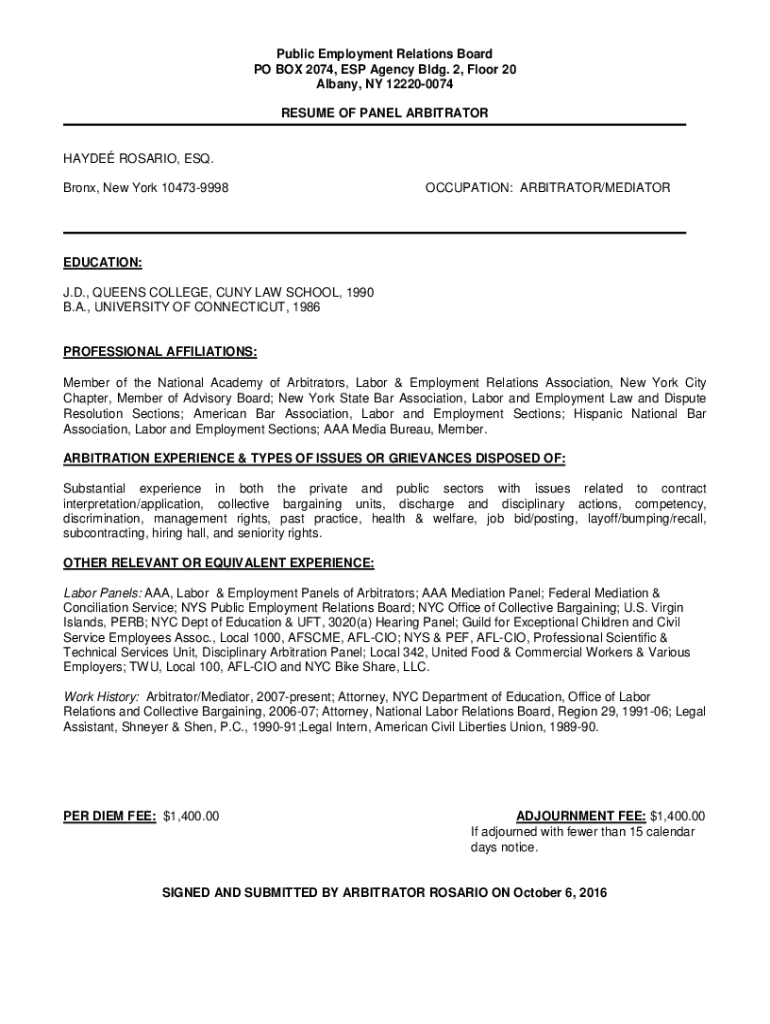 Public Employment Relations Board
PO BOX 2074, ESP Agency Bldg. 2, Floor 20
Albany, NY 12220-0074

RESUME OF PANEL ARBITRATOR

HAYDEÉ ROSARIO, ESQ.

Bronx, New York 10473-9998

OCCUPATION: ARBITRATOR/MEDIATOR

EDUCATION:

J.D., QUEENS COLLEGE, CUNY LAW SCHOOL, 1990
B.A., UNIVERSITY OF CONNECTICUT, 1986

PROFESSIONAL AFFILIATIONS:

Member of the National Academy of Arbitrators, Labor & Employment Relations Association, New York City Chapter, Member of Advisory Board; New York State Bar Association, Labor and Employment Law and Dispute Resolution Sections; American Bar Association, Labor and Employment Sections; Hispanic National Bar Association, Labor and Employment Sections; AAA Media Bureau, Member.

ARBITRATION EXPERIENCE & TYPES OF ISSUES OR GRIEVANCES DISPOSED OF:

Substantial experience in both the private and public sectors with issues related to contract interpretation/application, collective bargaining units, discharge and disciplinary actions, competency, discrimination, management rights, past practice, health & welfare, job bid/posting, layoff/bumping/recall, subcontracting, hiring hall, and seniority rights.

OTHER RELEVANT OR EQUIVALENT EXPERIENCE:

Labor Panels: AAA, Labor & Employment Panels of Arbitrators; AAA Mediation Panel; Federal Mediation & Conciliation Service; NYS Public Employment Relations Board; NYC Office of Collective Bargaining; U.S. Virgin Islands, PERB; NYC Dept of Education & UFT, 3020(a) Hearing Panel; Guild for Exceptional Children and Civil Service Employees Assoc., Local 1000, AFSCME, AFL-CIO; NYS & PEF, AFL-CIO, Professional Scientific & Technical Services Unit, Disciplinary Arbitration Panel; Local 342, United Food & Commercial Workers & Various Employers; TWU, Local 100, AFL-CIO and NYC Bike Share, LLC.

Work History: Arbitrator/Mediator, 2007-present; Attorney, NYC Department of Education, Office of Labor Relations and Collective Bargaining, 2006-07; Attorney, National Labor Relations Board, Region 29, 1991-06; Legal Assistant, Shneyer & Shen, P.C., 1990-91;Legal Intern, American Civil Liberties Union, 1989-90.

PER DIEM FEE: $1,400.00

ADJOURNMENT FEE: $1,400.00
If adjourned with fewer than 15 calendar days notice.

SIGNED AND SUBMITTED BY ARBITRATOR ROSARIO ON October 6, 2016